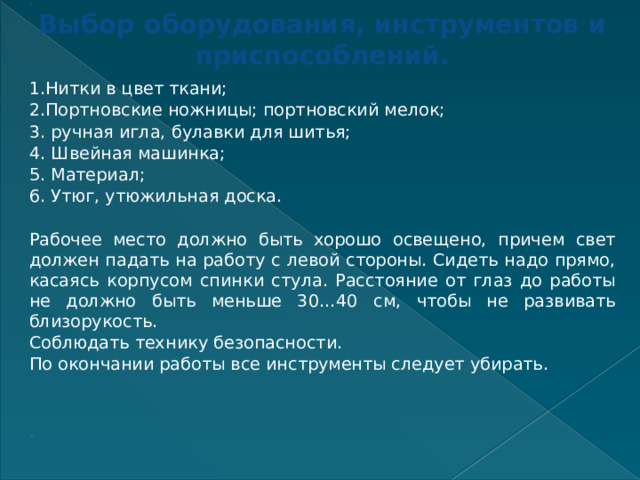 Выбор оборудования, инструментов и приспособлений.

1.Нитки в цвет ткани;
2.Портновские ножницы; портновский мелок;
3. ручная игла, булавки для шитья;
4. Швейная машинка;
5. Материал;
6. Утюг, утюжильная доска.

Рабочее место должно быть хорошо освещено, причем свет должен падать на работу с левой стороны. Сидеть надо прямо, касаясь корпусом спинки стула. Расстояние от глаз до работы не должно быть меньше 30...40 см, чтобы не развивать близорукость.
Соблюдать технику безопасности.
По окончании работы все инструменты следует убирать.